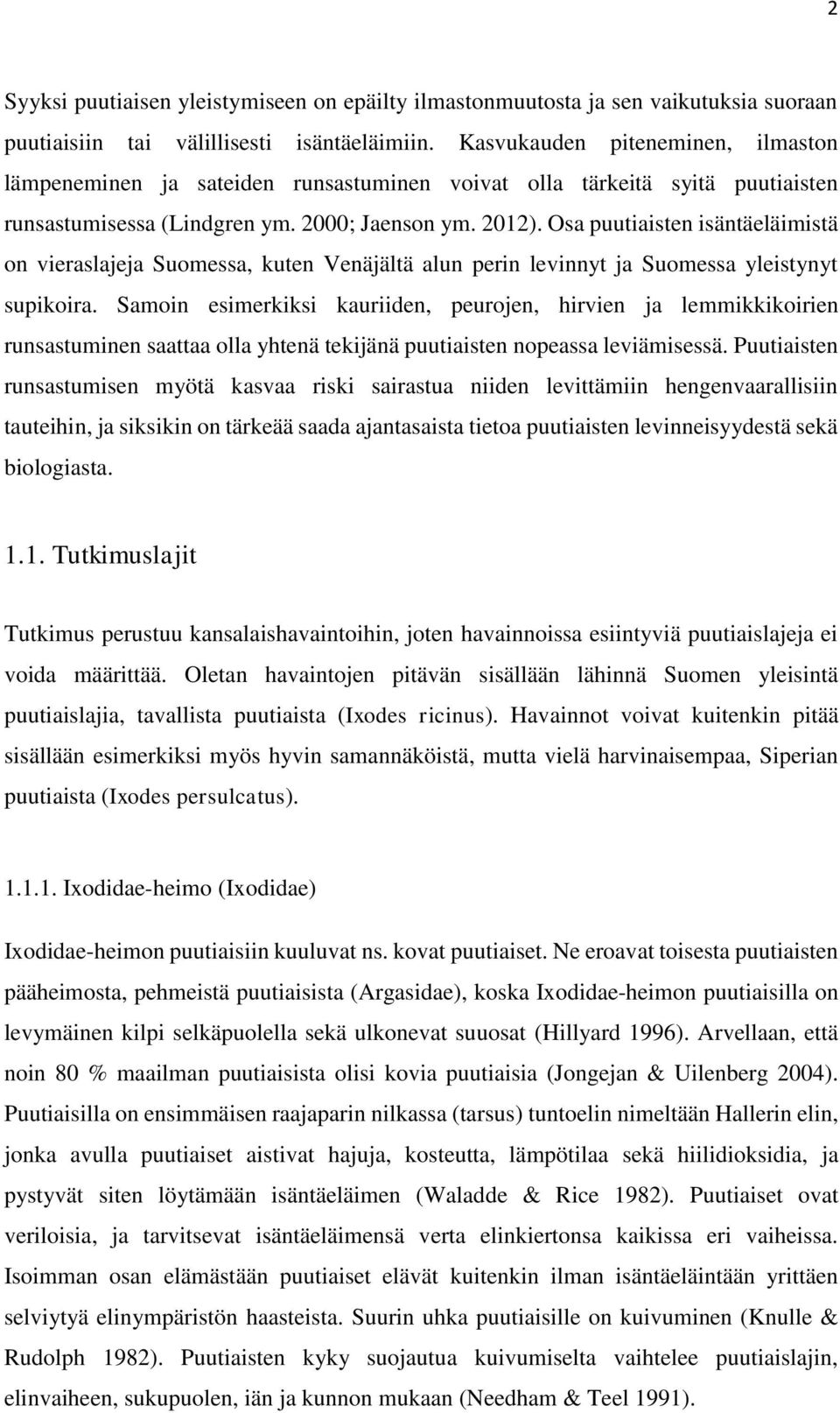 2

Syyksi puutiaisen yleistymiseen on epäilty ilmastonmuutosta ja sen vaikutuksia suoraan puutiaisiin tai välillisesti isäntäeläimiin. Kasvukauden piteneminen, ilmaston lämpeneminen ja sateiden runsastuminen voivat olla tärkeitä syitä puutiaisten runsastumisessa (Lindgren ym. 2000; Jaenson ym. 2012). Osa puutiaisten isäntäeläimistä on vieraslajeja Suomessa, kuten Venäjältä alun perin levinnyt ja Suomessa yleistynyt supikoira. Samoin esimerkiksi kauriiden, peurojen, hirvien ja lemmikkikoirien runsastuminen saattaa olla yhtenä tekijänä puutiaisten nopeassa leviämisessä. Puutiaisten runsastumisen myötä kasvaa riski sairastua niiden levittämiin hengenvaarallisiin tauteihin, ja siksikin on tärkeää saada ajantasaista tietoa puutiaisten levinneisyydestä sekä biologiasta.

1.1. Tutkimuslajit

Tutkimus perustuu kansalaishavaintoihin, joten havainnoissa esiintyviä puutiaislajeja ei voida määrittää. Oletan havaintojen pitävän sisällään lähinnä Suomen yleisintä puutiaislajia, tavallista puutiaista (Ixodes ricinus). Havainnot voivat kuitenkin pitää sisällään esimerkiksi myös hyvin samannäköistä, mutta vielä harvinaisempaa, Siperian puutiaista (Ixodes persulcatus).

1.1.1. Ixodidae-heimo (Ixodidae)

Ixodidae-heimon puutiaisiin kuuluvat ns. kovat puutiaiset. Ne eroavat toisesta puutiaisten pääheimosta, pehmeistä puutiaisista (Argasidae), koska Ixodidae-heimon puutiaisilla on levymäinen kilpi selkäpuolella sekä ulkonevat suuosat (Hillyard 1996). Arvellaan, että noin 80 % maailman puutiaisista olisi kovia puutiaisia (Jongejan & Uilenberg 2004). Puutiaisilla on ensimmäisen raajaparin nilkassa (tarsus) tuntoelin nimeltään Hallerin elin, jonka avulla puutiaiset aistivat hajuja, kosteutta, lämpötilaa sekä hiilidioksidia, ja pystyvät siten löytämään isäntäeläimen (Waladde & Rice 1982). Puutiaiset ovat veriloisia, ja tarvitsevat isäntäeläimensä verta elinkiertonsa kaikissa eri vaiheissa. Isoimman osan elämästään puutiaiset elävät kuitenkin ilman isäntäeläintään yrittäen selviytyä elinympäristön haasteista. Suurin uhka puutiaisille on kuivuminen (Knulle & Rudolph 1982). Puutiaisten kyky suojautua kuivumiselta vaihtelee puutiaislajin, elinvaiheen, sukupuolen, iän ja kunnon mukaan (Needham & Teel 1991).